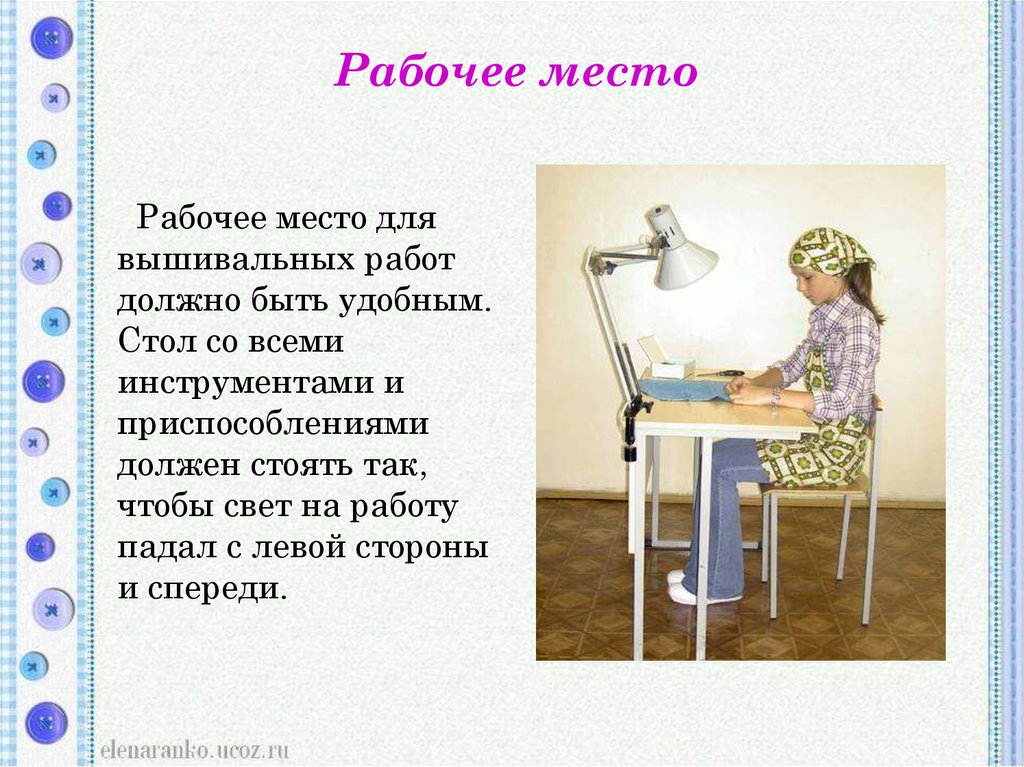 Рабочее место

Рабочее место для вышивальных работ должно быть удобным. Стол со всеми инструментами и приспособлениями должен стоять так, чтобы свет на работу падал с левой стороны и спереди.

elenaranko.ucoz.ru